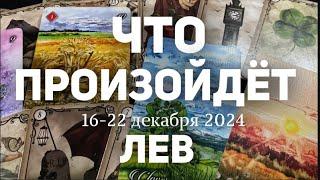 ЧТО
ПРОИЗОЙДЁТ
16-22 декабря 2024
ЛЕВ